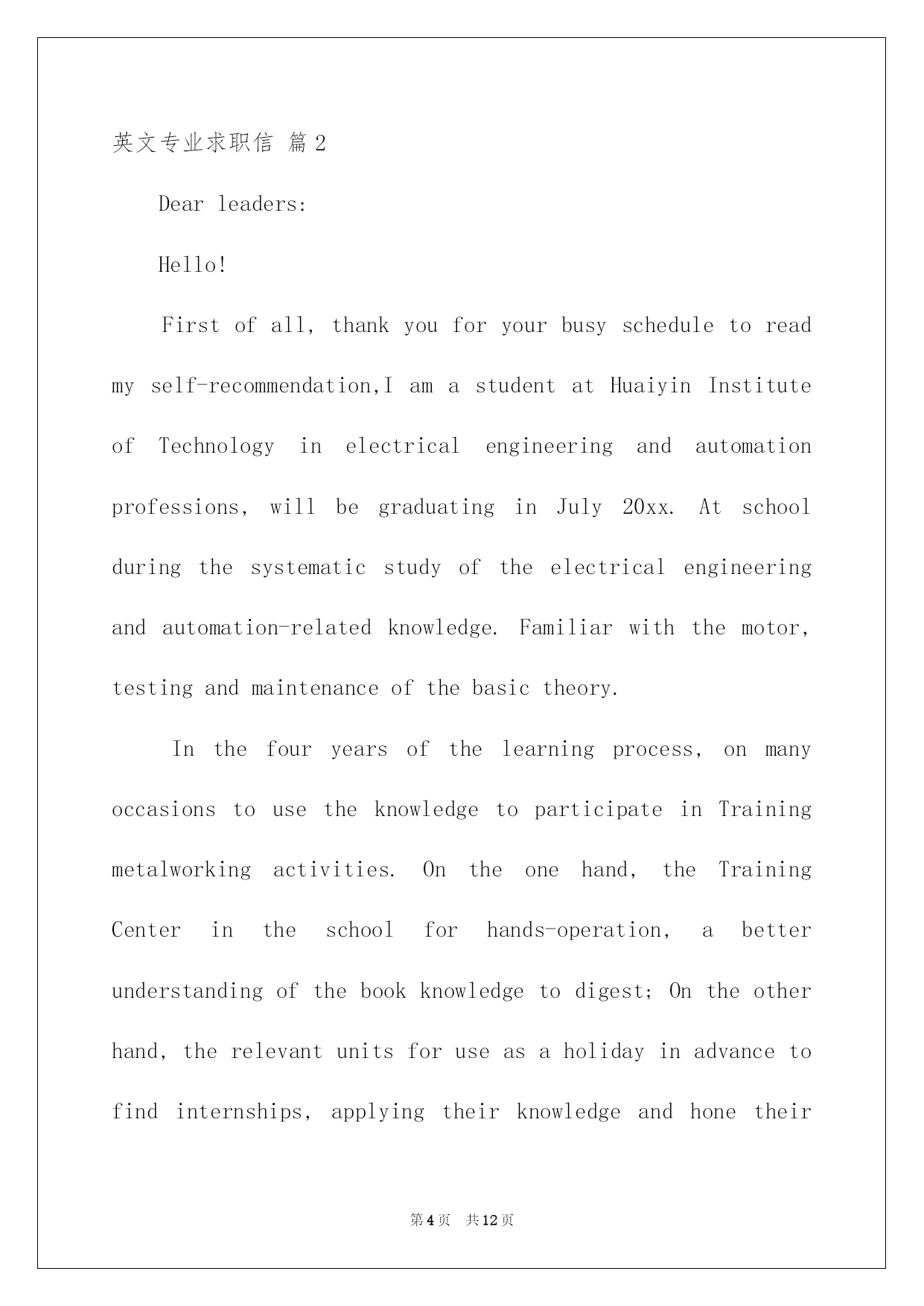 英文专业求职信 篇2

Dear leaders:

Hello!

First of all, thank you for your busy schedule to read my self-recommendation,I am a student at Huaiyin Institute of Technology in electrical engineering and automation professions, will be graduating in July 20xx. At school during the systematic study of the electrical engineering and automation-related knowledge. Familiar with the motor, testing and maintenance of the basic theory.

In the four years of the learning process, on many occasions to use the knowledge to participate in Training metalworking activities. On the one hand, the Training Center in the school for hands-operation, a better understanding of the book knowledge to digest; On the other hand, the relevant units for use as a holiday in advance to find internships, applying their knowledge and hone their

第4页 共12页